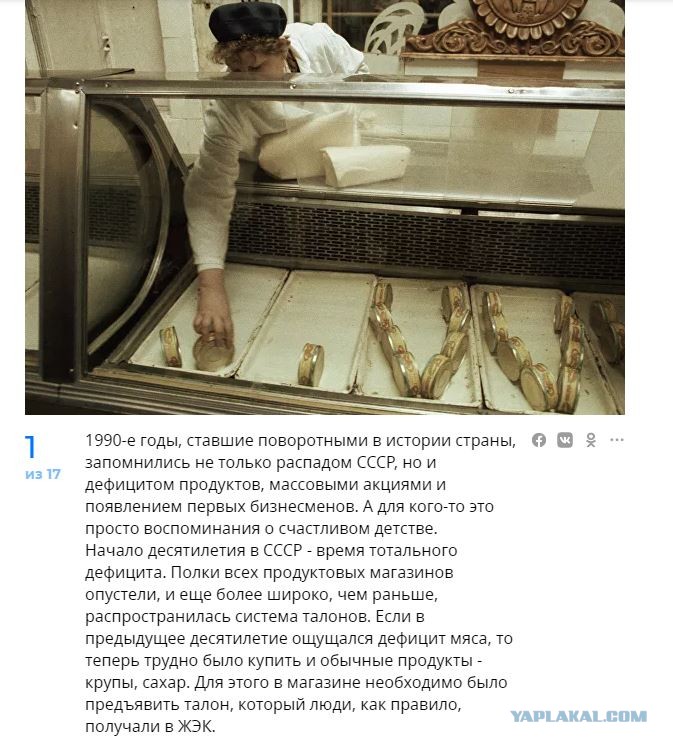 1
из 17

1990-е годы, ставшие поворотными в истории страны, запомнились не только распадом СССР, но и дефицитом продуктов, массовыми акциями и появлением первых бизнесменов. А для кого-то это просто воспоминания о счастливом детстве.
Начало десятилетия в СССР - время тотального дефицита. Полки всех продуктовых магазинов опустели, и еще более широко, чем раньше, распространилась система талонов. Если в предыдущее десятилетие ощущался дефицит мяса, то теперь трудно было купить и обычные продукты - крупы, сахар. Для этого в магазине необходимо было предъявить талон, который люди, как правило, получали в ЖЭК.

YAPLAKAL.COM